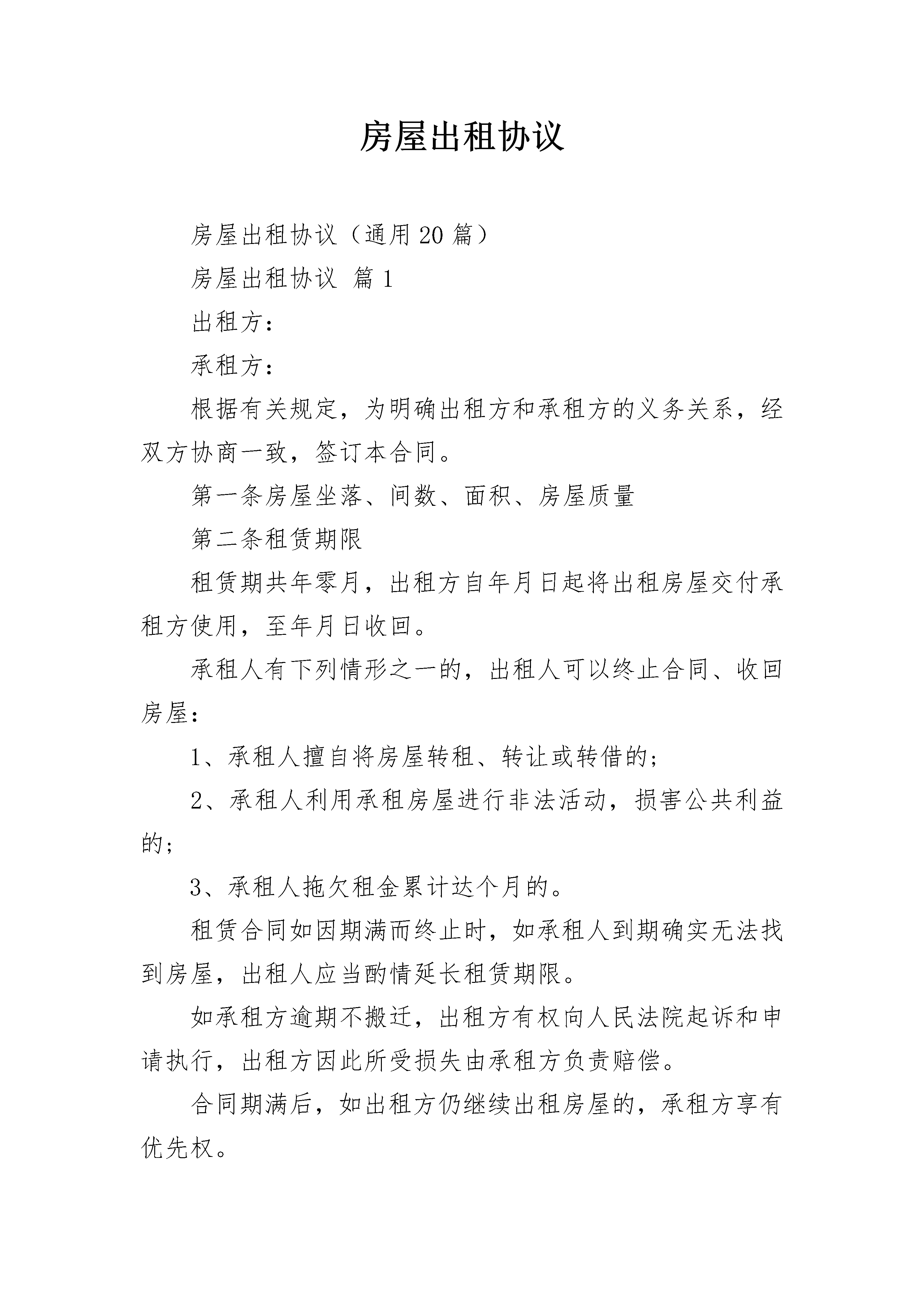 房屋出租协议

房屋出租协议（通用20篇）

房屋出租协议 篇1

出租方：

承租方：

根据有关规定，为明确出租方和承租方的义务关系，经双方协商一致，签订本合同。

第一条房屋坐落、间数、面积、房屋质量

第二条租赁期限

租赁期共年零月，出租方自年月日起将出租房屋交付承租方使用，至年月日收回。

承租人有下列情形之一的，出租人可以终止合同、收回房屋：

1、承租人擅自将房屋转租、转让或转借的；

2、承租人利用承租房屋进行非法活动，损害公共利益的；

3、承租人拖欠租金累计达个月的。

租赁合同如因期满而终止时，如承租人到期确实无法找到房屋，出租人应当酌情延长租赁期限。

如承租方逾期不搬迁，出租方有权向人民法院起诉和申请执行，出租方因此所受损失由承租方负责赔偿。

合同期满后，如出租方仍继续出租房屋的，承租方享有优先权。